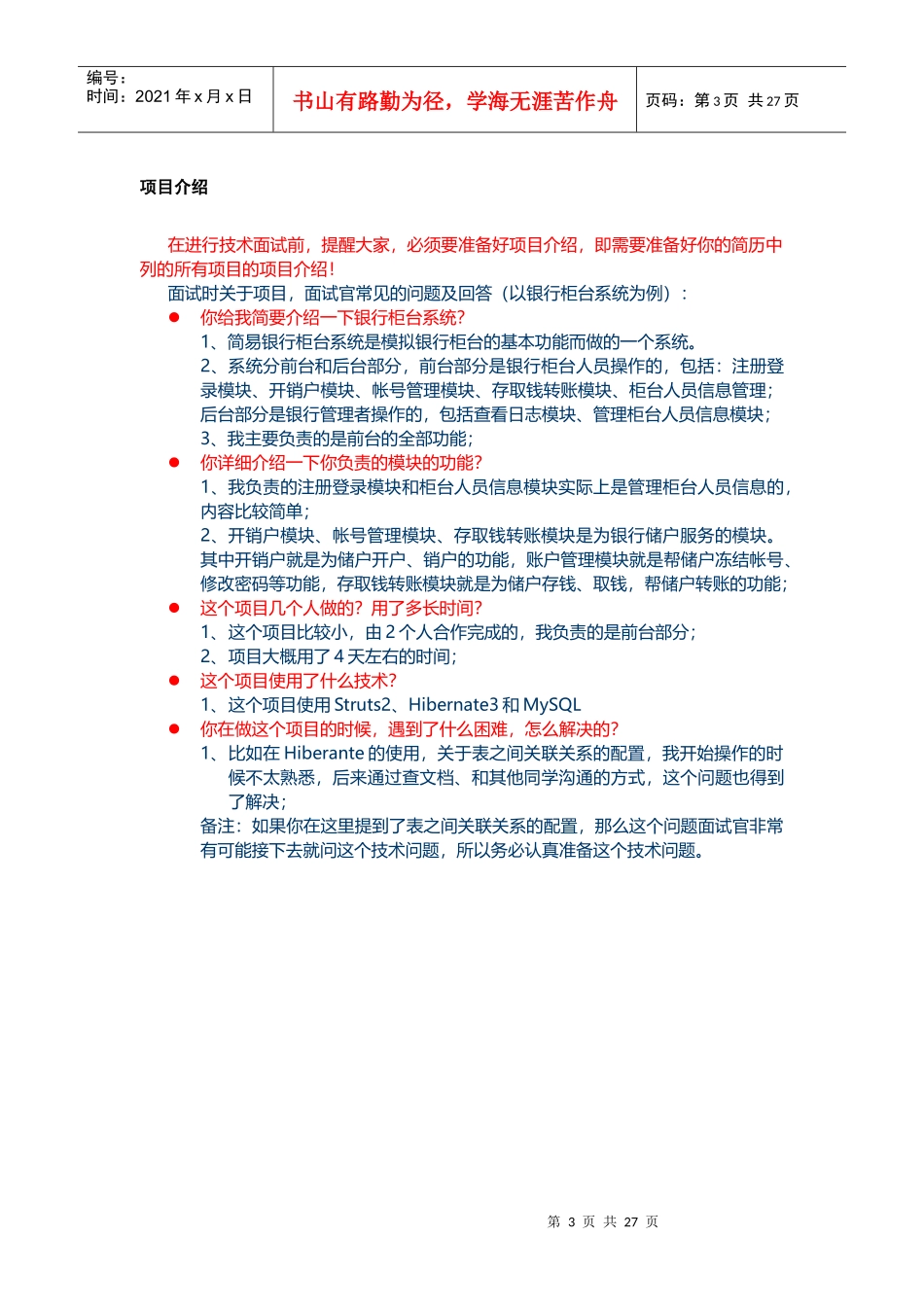 编号：
时间：2021 年 x 月 x 日

书山有路勤为径，学海无涯苦作舟

页码：第 3 页 共 27 页

项目介绍

在进行技术面试前，提醒大家，必须要准备好项目介绍，即需要准备好你的简历中列的所有项目的项目介绍！

面试时关于项目，面试官常见的问题及回答（以银行柜台系统为例）：

● 你给我简要介绍一下银行柜台系统？

1、简易银行柜台系统是模拟银行柜台的基本功能而做的一个系统。

2、系统分前台和后台部分，前台部分是银行柜台人员操作的，包括：注册登录模块、开销户模块、帐号管理模块、存取钱转账模块、柜台人员信息管理；后台部分是银行管理者操作的，包括查看日志模块、管理柜台人员信息模块；

3、我主要负责的是前台的全部功能；

● 你详细介绍一下你负责的模块的功能？

1、我负责的注册登录模块和柜台人员信息模块实际上是管理柜台人员信息的，内容比较简单；

2、开销户模块、帐号管理模块、存取钱转账模块是为银行储户服务的模块。其中开销户就是为储户开户、销户的功能，账户管理模块就是帮储户冻结帐号、修改密码等功能，存取钱转账模块就是为储户存钱、取钱，帮储户转账的功能；

● 这个项目几个人做的？用了多长时间？

1、这个项目比较小，由 2 个人合作完成的，我负责的是前台部分；

2、项目大概用了 4 天左右的时间；

● 这个项目使用了什么技术？

1、这个项目使用 Struts2、Hibernate3 和 MySQL

● 你在做这个项目的时候，遇到了什么困难，怎么解决的？

1、比如在 Hiberante 的使用，关于表之间关联关系的配置，我开始操作的时候不太熟悉，后来通过查文档、和其他同学沟通的方式，这个问题也得到了解决；

备注：如果你在这里提到了表之间关联关系的配置，那么这个问题面试官非常有可能接下去就问这个技术问题，所以务必认真准备这个技术问题。

第 3 页 共 27 页